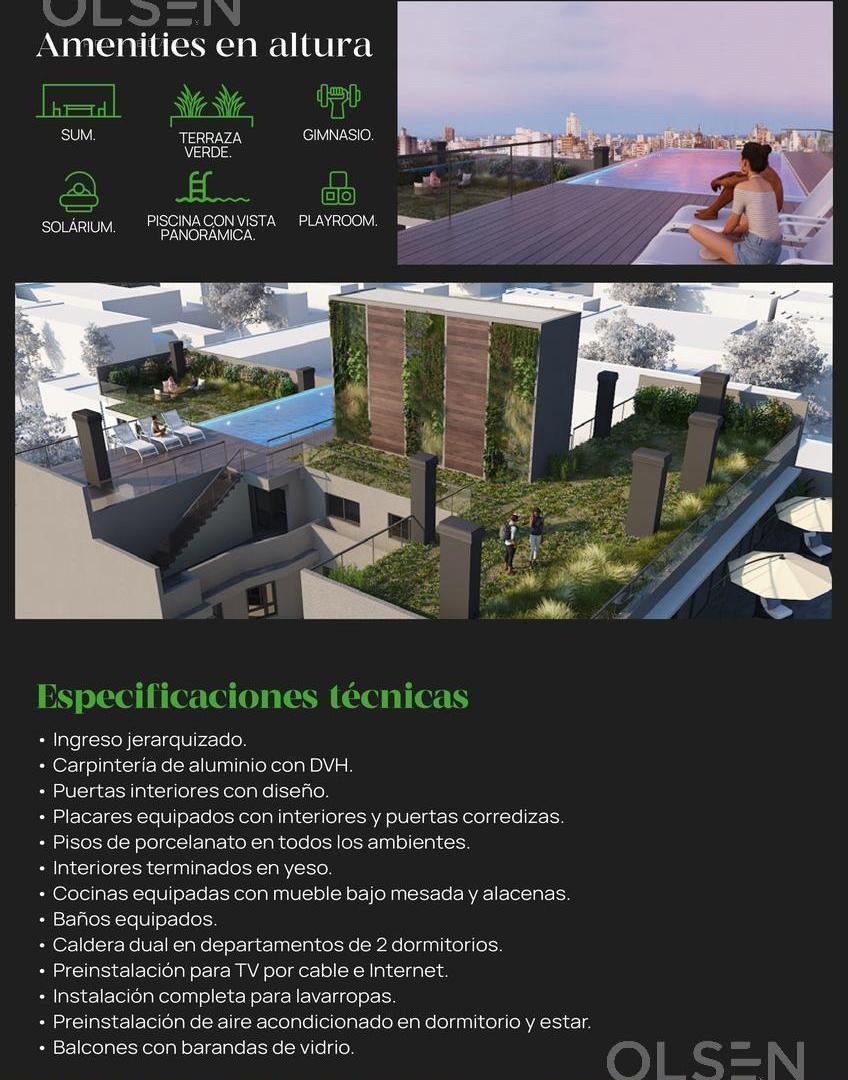 OLSEN

Amenities en altura

SUM.

TERRAZA VERDE.

GIMNASIO.

SOLÁRIUM.

PISCINA CON VISTA PANORÁMICA.

PLAYROOM.

Especificaciones técnicas

• Ingreso jerarquizado.
• Carpintería de aluminio con DVH.
• Puertas interiores con diseño.
• Placares equipados con interiores y puertas corredizas.
• Pisos de porcelanato en todos los ambientes.
• Interiores terminados en yeso.
• Cocinas equipadas con mueble bajo mesada y alacenas.
• Baños equipados.
• Caldera dual en departamentos de 2 dormitorios.
• Preinstalación para TV por cable e Internet.
• Instalación completa para lavarropas.
• Preinstalación de aire acondicionado en dormitorio y estar.
• Balcones con barandas de vidrio.

OLSEN